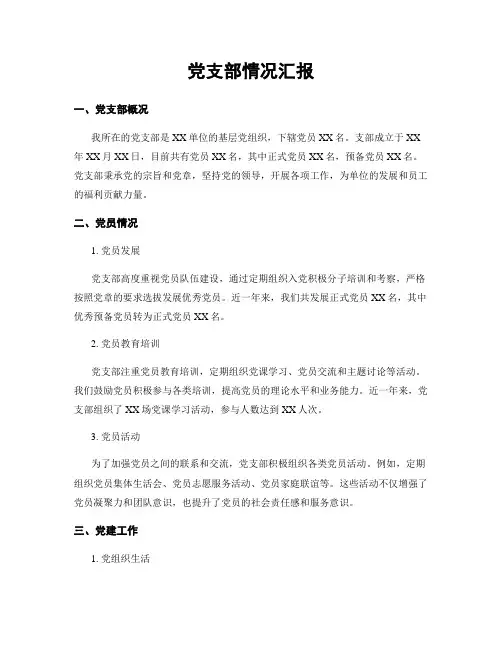 党支部情况汇报

一、党支部概况

我所在的党支部是XX单位的基层党组织，下辖党员XX名。支部成立于XX年XX月XX日，目前共有党员XX名，其中正式党员XX名，预备党员XX名。党支部秉承党的宗旨和党章，坚持党的领导，开展各项工作，为单位的发展和员工的福利贡献力量。

二、党员情况

1. 党员发展

党支部高度重视党员队伍建设，通过定期组织入党积极分子培训和考察，严格按照党章的要求选拔发展优秀党员。近一年来，我们共发展正式党员XX名，其中优秀预备党员转为正式党员XX名。

2. 党员教育培训

党支部注重党员教育培训，定期组织党课学习、党员交流和主题讨论等活动。我们鼓励党员积极参与各类培训，提高党员的理论水平和业务能力。近一年来，党支部组织了XX场党课学习活动，参与人数达到XX人次。

3. 党员活动

为了加强党员之间的联系和交流，党支部积极组织各类党员活动。例如，定期组织党员集体生活会、党员志愿服务活动、党员家庭联谊等。这些活动不仅增强了党员凝聚力和团队意识，也提升了党员的社会责任感和服务意识。

三、党建工作

1. 党组织生活